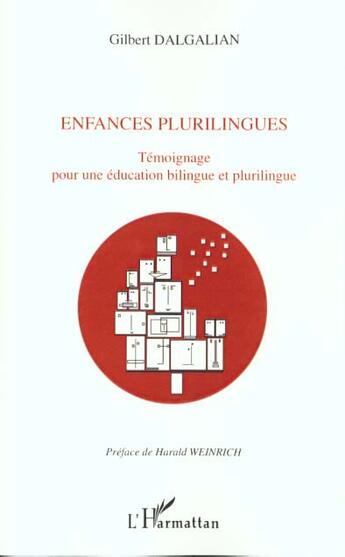 Gilbert DALGALIAN

ENFANCES PLURILINGUES

Témoignage
pour une éducation bilingue et plurilingue

Préface de Harald WEINRICH

L'Harmattan